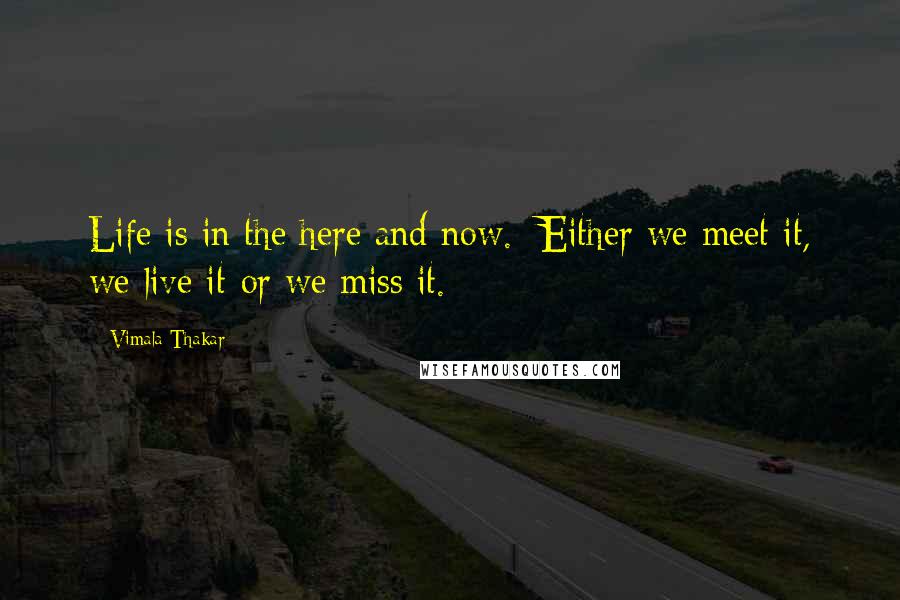 Life is in the here and now. Either we meet it, we live it or we miss it.

Vimala Thakar

WISEFAMOUSQUOTES.COM